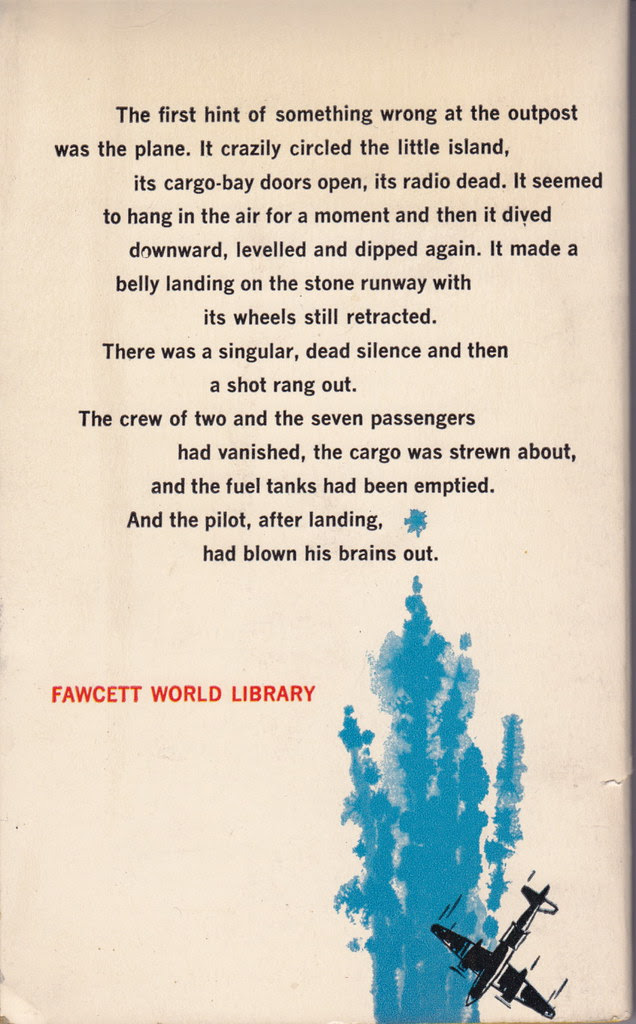 The first hint of something wrong at the outpost was the plane. It crazily circled the little island, its cargo-bay doors open, its radio dead. It seemed to hang in the air for a moment and then it dived downward, levelled and dipped again. It made a belly landing on the stone runway with its wheels still retracted.

There was a singular, dead silence and then a shot rang out.

The crew of two and the seven passengers had vanished, the cargo was strewn about, and the fuel tanks had been emptied.

And the pilot, after landing, had blown his brains out.

FAWCETT WORLD LIBRARY